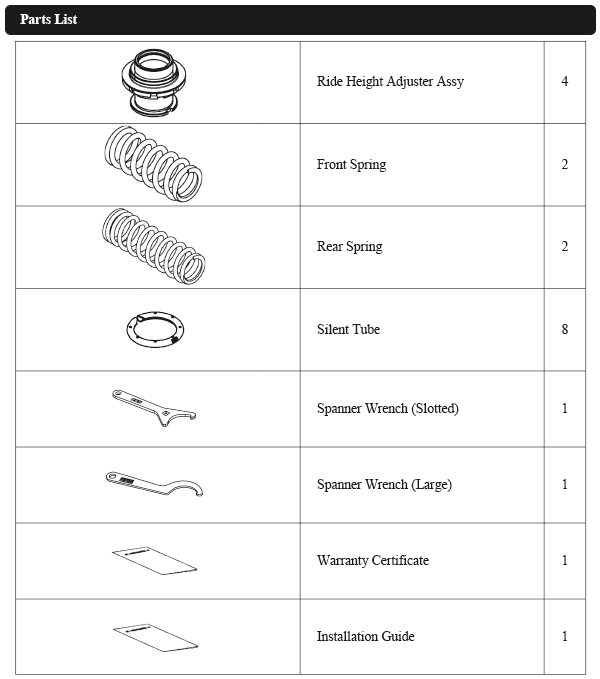 Parts List

| | | |
|---|---|---|
| | Ride Height Adjuster Assy | 4 |
| | Front Spring | 2 |
| | Rear Spring | 2 |
| | Silent Tube | 8 |
| | Spanner Wrench (Slotted) | 1 |
| | Spanner Wrench (Large) | 1 |
| | Warranty Certificate | 1 |
| | Installation Guide | 1 |